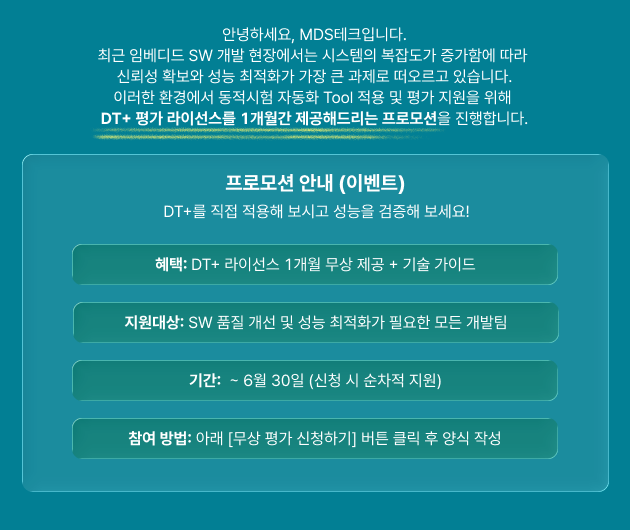 안녕하세요, MDS테크입니다.
최근 임베디드 SW 개발 현장에서는 시스템의 복잡도가 증가함에 따라
신뢰성 확보와 성능 최적화가 가장 큰 과제로 떠오르고 있습니다.
이러한 환경에서 동적시험 자동화 Tool 적용 및 평가 지원을 위해
DT+ 평가 라이선스를 1개월간 제공해드리는 프로모션을 진행합니다.

프로모션 안내 (이벤트)

DT+를 직접 적용해 보시고 성능을 검증해 보세요!

혜택: DT+ 라이선스 1개월 무상 제공 + 기술 가이드

지원대상: SW 품질 개선 및 성능 최적화가 필요한 모든 개발팀

기간: ~ 6월 30일 (신청 시 순차적 지원)

참여 방법: 아래 [무상 평가 신청하기] 버튼 클릭 후 양식 작성